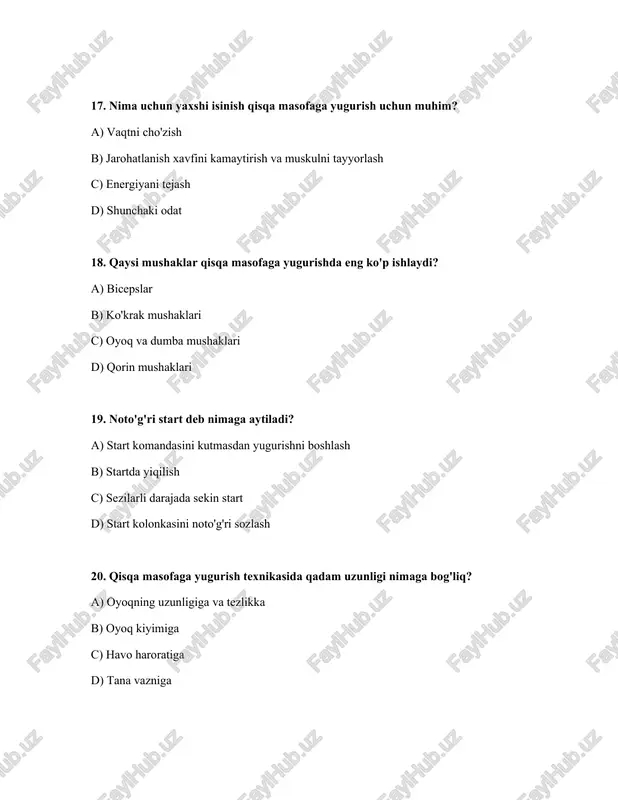 17. Nima uchun yaxshi isinish qisqa masofaga yugurish uchun muhim?

A) Vaqtni cho'zish

B) Jarohatlanish xavfini kamaytirish va muskulni tayyorlash

C) Energiyani tejash

D) Shunchaki odat

18. Qaysi mushaklar qisqa masofaga yugurishda eng ko'p ishlaydi?

A) Bicepslar

B) Ko'krak mushaklari

C) Oyoq va dumba mushaklari

D) Qorin mushaklari

19. Noto'g'ri start deb nimaga aytiladi?

A) Start komandasini kutmasdan yugurishni boshlash

B) Startda yiqilish

C) Sezilarli darajada sekin start

D) Start kolonkasini noto'g'ri sozlash

20. Qisqa masofaga yugurish texnikasida qadam uzunligi nimaga bog'liq?

A) Oyoqning uzunligiga va tezlikka

B) Oyoq kiyimiga

C) Havo haroratiga

D) Tana vazniga

FaylHub.uz